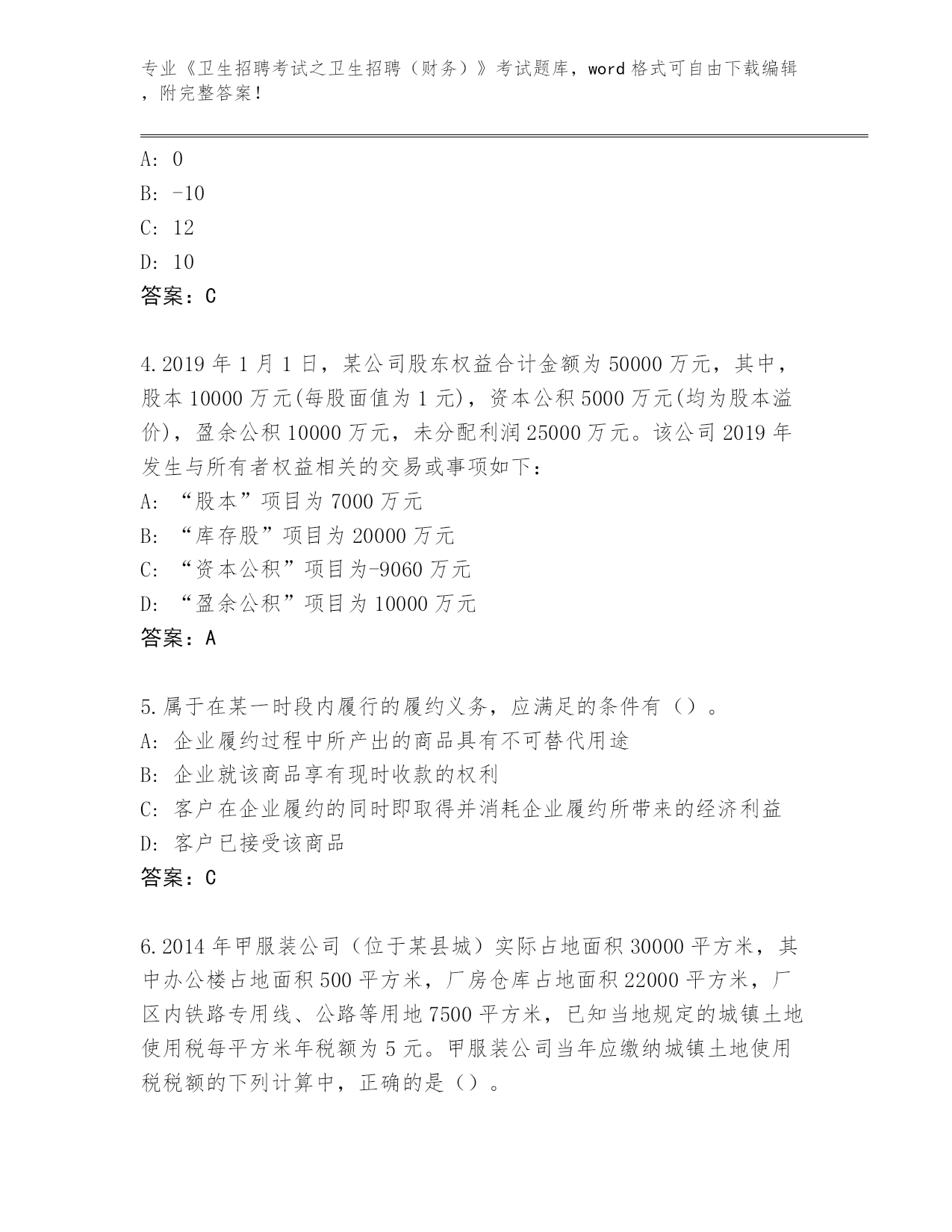 专业《卫生招聘考试之卫生招聘（财务）》考试题库，word 格式可自由下载编辑，附完整答案！

A: 0
B: -10
C: 12
D: 10
答案：C

4.2019 年 1 月 1 日，某公司股东权益合计金额为 50000 万元，其中，股本 10000 万元(每股面值为 1 元)，资本公积 5000 万元(均为股本溢价)，盈余公积 10000 万元，未分配利润 25000 万元。该公司 2019 年发生与所有者权益相关的交易或事项如下：
A: “股本”项目为 7000 万元
B: “库存股”项目为 20000 万元
C: “资本公积”项目为-9060 万元
D: “盈余公积”项目为 10000 万元
答案：A

5.属于在某一时段内履行的履约义务，应满足的条件有（）。
A: 企业履约过程中所产出的商品具有不可替代用途
B: 企业就该商品享有现时收款的权利
C: 客户在企业履约的同时即取得并消耗企业履约所带来的经济利益
D: 客户已接受该商品
答案：C

6.2014 年甲服装公司（位于某县城）实际占地面积 30000 平方米，其中办公楼占地面积 500 平方米，厂房仓库占地面积 22000 平方米，厂区内铁路专用线、公路等用地 7500 平方米，已知当地规定的城镇土地使用税每平方米年税额为 5 元。甲服装公司当年应缴纳城镇土地使用税税额的下列计算中，正确的是（）。